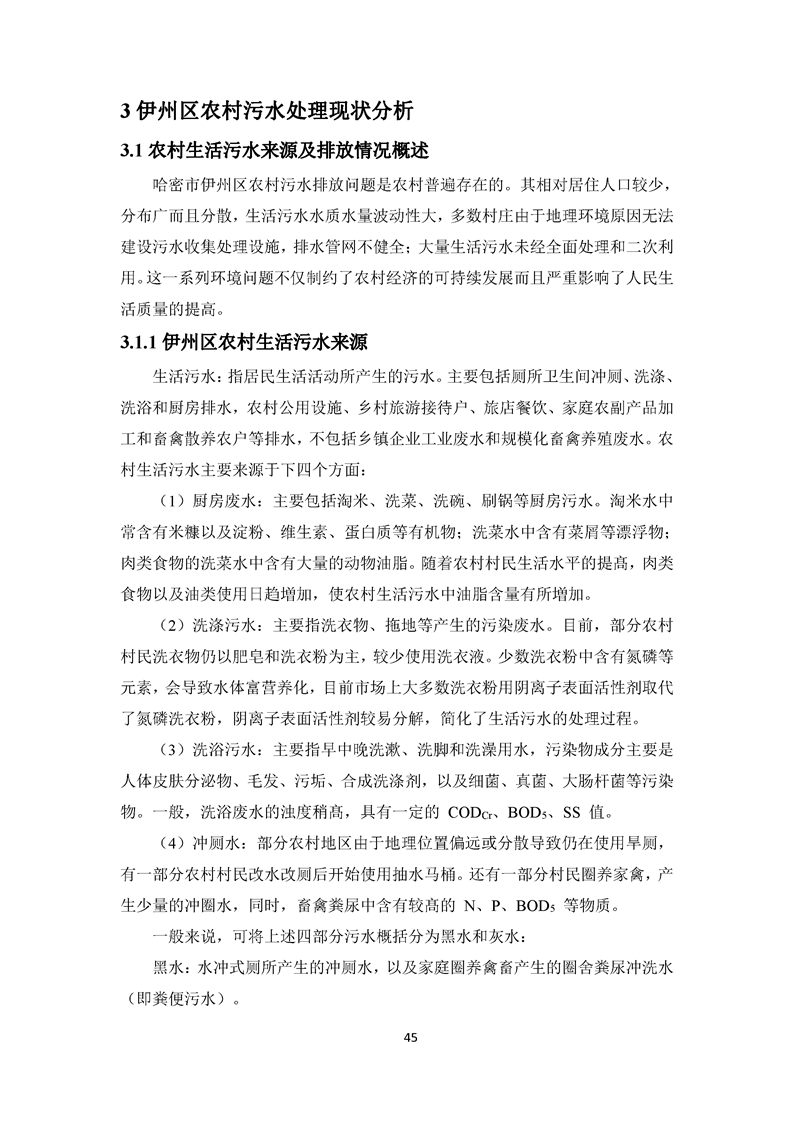 3伊州区农村污水处理现状分析

3.1农村生活污水来源及排放情况概述

哈密市伊州区农村污水排放问题是农村普遍存在的。其相对居住人口较少，分布广而且分散，生活污水水质水量波动性大，多数村庄由于地理环境原因无法建设污水收集处理设施，排水管网不健全；大量生活污水未经全面处理和二次利用。这一系列环境问题不仅制约了农村经济的可持续发展而且严重影响了人民生活质量的提高。

3.1.1伊州区农村生活污水来源

生活污水：指居民生活活动所产生的污水。主要包括厕所卫生间冲厕、洗涤、洗浴和厨房排水，农村公用设施、乡村旅游接待户、旅店餐饮、家庭农副产品加工和畜禽散养农户等排水，不包括乡镇企业工业废水和规模化畜禽养殖废水。农村生活污水主要来源于下四个方面：

（1）厨房废水：主要包括淘米、洗菜、洗碗、刷锅等厨房污水。淘米水中常含有米糠以及淀粉、维生素、蛋白质等有机物；洗菜水中含有菜屑等漂浮物；肉类食物的洗菜水中含有大量的动物油脂。随着农村村民生活水平的提高，肉类食物以及油类使用日趋增加，使农村生活污水中油脂含量有所增加。

（2）洗涤污水：主要指洗衣物、拖地等产生的污染废水。目前，部分农村村民洗衣物仍以肥皂和洗衣粉为主，较少使用洗衣液。少数洗衣粉中含有氮磷等元素，会导致水体富营养化，目前市场上大多数洗衣粉用阴离子表面活性剂取代了氮磷洗衣粉，阴离子表面活性剂较易分解，简化了生活污水的处理过程。

（3）洗浴污水：主要指早中晚洗漱、洗脚和洗澡用水，污染物成分主要是人体皮肤分泌物、毛发、污垢、合成洗涤剂，以及细菌、真菌、大肠杆菌等污染物。一般，洗浴废水的浊度稍高，具有一定的$COD_{Cr}$、$BOD_5$、SS值。

（4）冲厕水：部分农村地区由于地理位置偏远或分散导致仍在使用旱厕，有一部分农村村民改水改厕后开始使用抽水马桶。还有一部分村民圈养家禽，产生少量的冲圈水，同时，畜禽粪尿中含有较高的N、P、$BOD_5$等物质。

一般来说，可将上述四部分污水概括分为黑水和灰水：

黑水：水冲式厕所产生的冲厕水，以及家庭圈养禽畜产生的圈舍粪尿冲洗水（即粪便污水）。

45